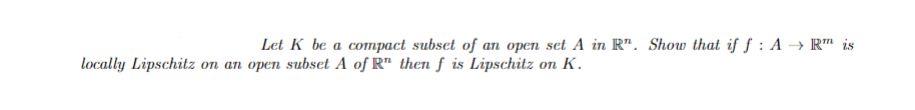 Let $K$ be a compact subset of an open set $A$ in $\mathbb{R}^n$. Show that if $f : A \to \mathbb{R}^m$ is locally Lipschitz on an open subset $A$ of $\mathbb{R}^n$ then $f$ is Lipschitz on $K$.